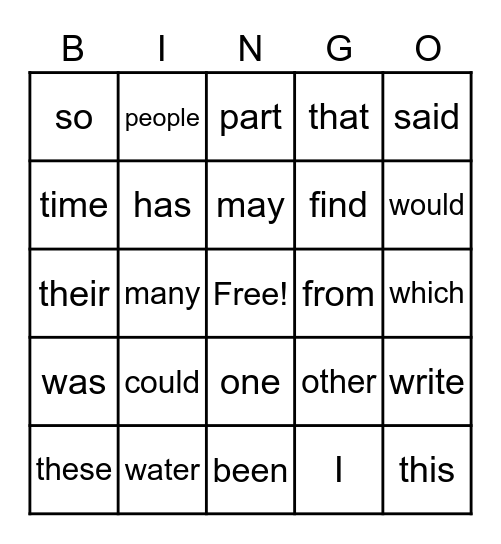 | B | I | N | G | O |
|---|---|---|---|---|
| so | people | part | that | said |
| time | has | may | find | would |
| their | many | Free! | from | which |
| was | could | one | other | write |
| these | water | been | I | this |